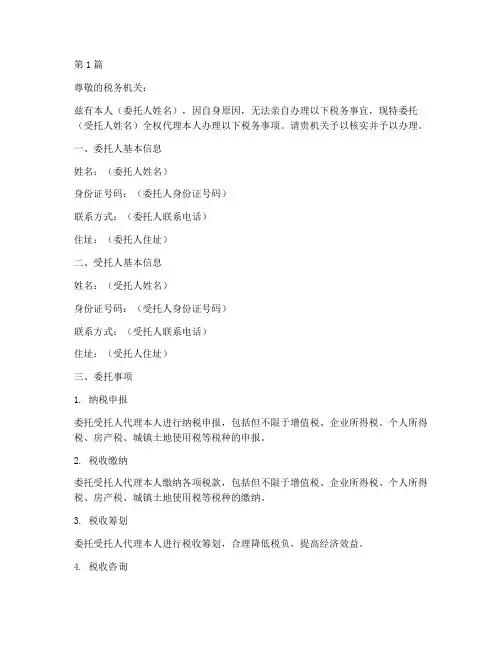 第1篇

尊敬的税务机关：

兹有本人（委托人姓名），因自身原因，无法亲自办理以下税务事宜，现特委托（受托人姓名）全权代理本人办理以下税务事项。请贵机关予以核实并予以办理。

一、委托人基本信息

姓名：（委托人姓名）

身份证号码：（委托人身份证号码）

联系方式：（委托人联系电话）

住址：（委托人住址）

二、受托人基本信息

姓名：（受托人姓名）

身份证号码：（受托人身份证号码）

联系方式：（受托人联系电话）

住址：（受托人住址）

三、委托事项

1. 纳税申报

委托受托人代理本人进行纳税申报，包括但不限于增值税、企业所得税、个人所得税、房产税、城镇土地使用税等税种的申报。

2. 税收缴纳

委托受托人代理本人缴纳各项税款，包括但不限于增值税、企业所得税、个人所得税、房产税、城镇土地使用税等税种的缴纳。

3. 税收筹划

委托受托人代理本人进行税收筹划，合理降低税负，提高经济效益。

4. 税收咨询